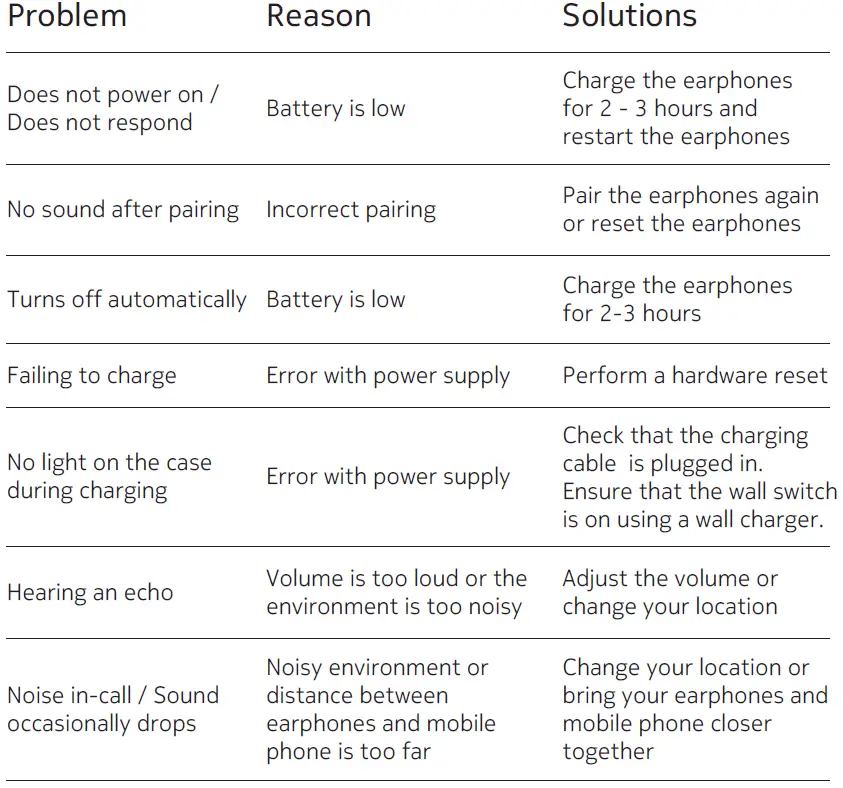 | Problem | Reason | Solutions |
|---|---|---|
| Does not power on / Does not respond | Battery is low | Charge the earphones for 2 - 3 hours and restart the earphones |
| No sound after pairing | Incorrect pairing | Pair the earphones again or reset the earphones |
| Turns off automatically | Battery is low | Charge the earphones for 2-3 hours |
| Failing to charge | Error with power supply | Perform a hardware reset |
| No light on the case during charging | Error with power supply | Check that the charging cable is plugged in. Ensure that the wall switch is on using a wall charger. |
| Hearing an echo | Volume is too loud or the environment is too noisy | Adjust the volume or change your location |
| Noise in-call / Sound occasionally drops | Noisy environment or distance between earphones and mobile phone is too far | Change your location or bring your earphones and mobile phone closer together |